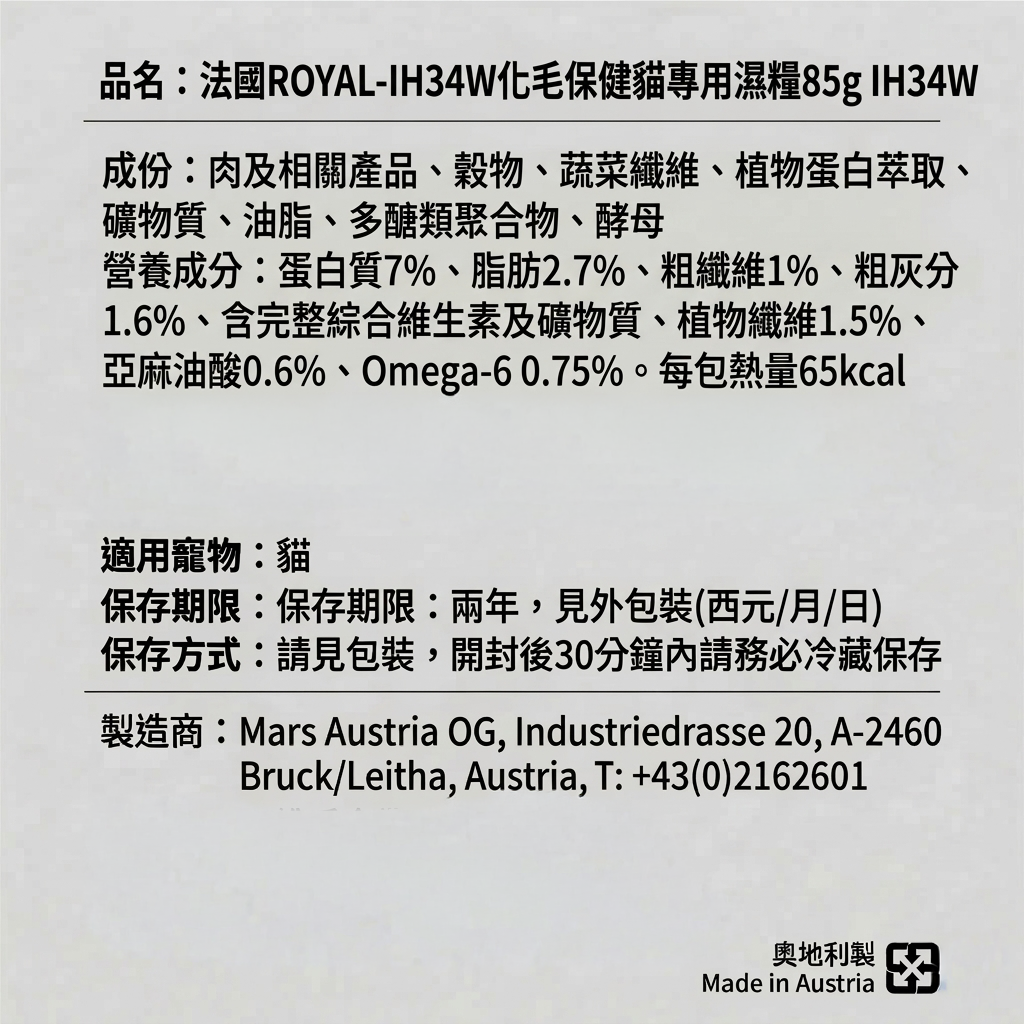 品名：法國ROYAL-IH34W化毛保健貓專用濕糧85g IH34W

成份：肉及相關產品、穀物、蔬菜纖維、植物蛋白萃取、礦物質、油脂、多醣類聚合物、酵母
營養成分：蛋白質7%、脂肪2.7%、粗纖維1%、粗灰分1.6%、含完整綜合維生素及礦物質、植物纖維1.5%、亞麻油酸0.6%、Omega-6 0.75%。每包熱量65kcal

適用寵物：貓
保存期限：保存期限：兩年，見外包裝(西元/月/日)
保存方式：請見包裝，開封後30分鐘內請務必冷藏保存

製造商：Mars Austria OG, Industriedrasse 20, A-2460 Bruck/Leitha, Austria, T: +43(0)2162601

奧地利製
Made in Austria